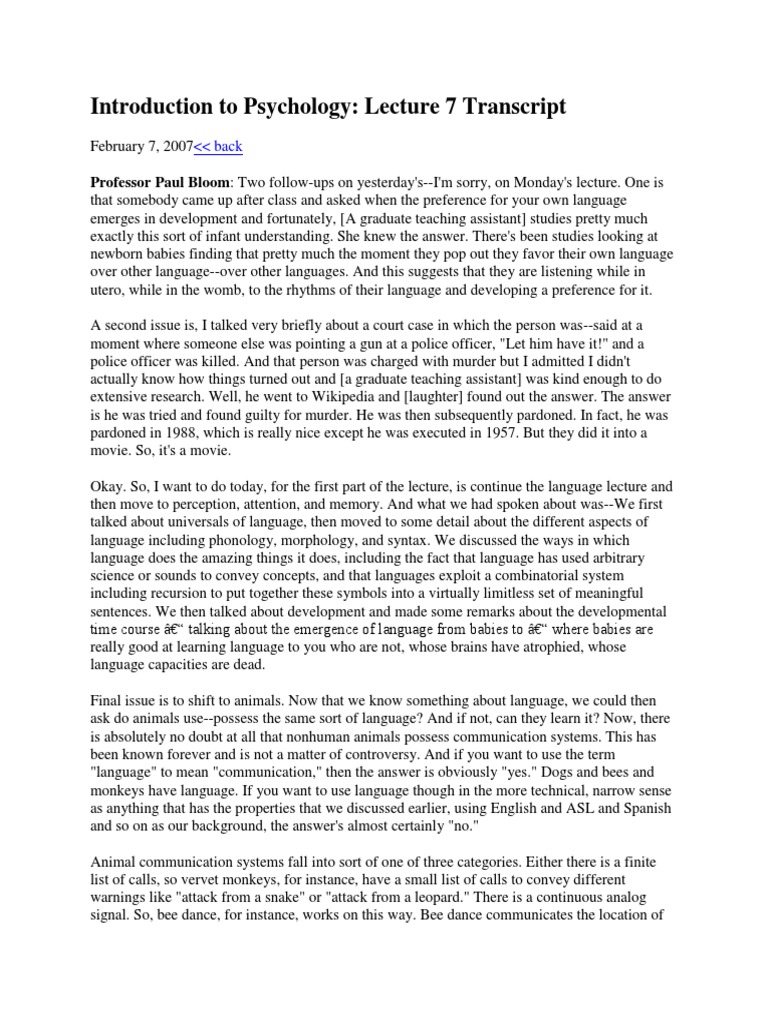 Introduction to Psychology: Lecture 7 Transcript

February 7, 2007<< back

Professor Paul Bloom: Two follow-ups on yesterday's--I'm sorry, on Monday's lecture. One is that somebody came up after class and asked when the preference for your own language emerges in development and fortunately, [A graduate teaching assistant] studies pretty much exactly this sort of infant understanding. She knew the answer. There's been studies looking at newborn babies finding that pretty much the moment they pop out they favor their own language over other language--over other languages. And this suggests that they are listening while in utero, while in the womb, to the rhythms of their language and developing a preference for it.

A second issue is, I talked very briefly about a court case in which the person was--said at a moment where someone else was pointing a gun at a police officer, "Let him have it!" and a police officer was killed. And that person was charged with murder but I admitted I didn't actually know how things turned out and [a graduate teaching assistant] was kind enough to do extensive research. Well, he went to Wikipedia and [laughter] found out the answer. The answer is he was tried and found guilty for murder. He was then subsequently pardoned. In fact, he was pardoned in 1988, which is really nice except he was executed in 1957. But they did it into a movie. So, it's a movie.

Okay. So, I want to do today, for the first part of the lecture, is continue the language lecture and then move to perception, attention, and memory. And what we had spoken about was--We first talked about universals of language, then moved to some detail about the different aspects of language including phonology, morphology, and syntax. We discussed the ways in which language does the amazing things it does, including the fact that language has used arbitrary science or sounds to convey concepts, and that languages exploit a combinatorial system including recursion to put together these symbols into a virtually limitless set of meaningful sentences. We then talked about development and made some remarks about the developmental time course â€“ talking about the emergence of language from babies to â€“ where babies are really good at learning language to you who are not, whose brains have atrophied, whose language capacities are dead.

Final issue is to shift to animals. Now that we know something about language, we could then ask do animals use--possess the same sort of language? And if not, can they learn it? Now, there is absolutely no doubt at all that nonhuman animals possess communication systems. This has been known forever and is not a matter of controversy. And if you want to use the term "language" to mean "communication," then the answer is obviously "yes." Dogs and bees and monkeys have language. If you want to use language though in the more technical, narrow sense as anything that has the properties that we discussed earlier, using English and ASL and Spanish and so on as our background, the answer's almost certainly "no."

Animal communication systems fall into sort of one of three categories. Either there is a finite list of calls, so vervet monkeys, for instance, have a small list of calls to convey different warnings like "attack from a snake" or "attack from a leopard." There is a continuous analog signal. So, bee dance, for instance, works on this way. Bee dance communicates the location of